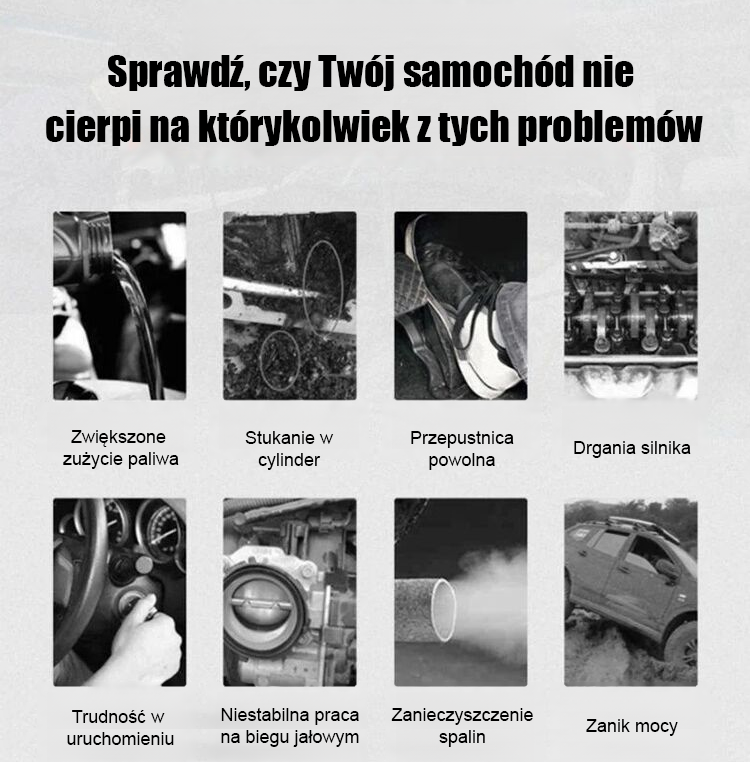 Sprawdź, czy Twój samochód nie cierpi na którykolwiek z tych problemów

Zwiększone zużycie paliwa

Stukanie w cylinder

Przepustnica powolna

Drgania silnika

Trudność w uruchomieniu

Niestabilna praca na biegu jałowym

Zanieczyszczenie spalin

Zanik mocy